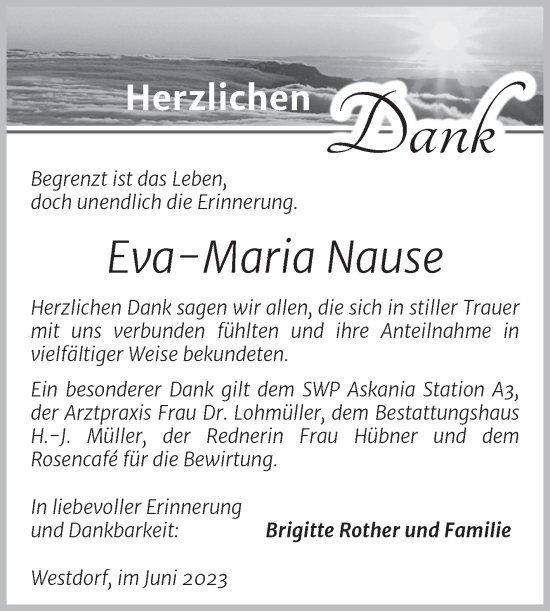 Herzlichen Dank

Begrenzt ist das Leben,
doch unendlich die Erinnerung.

Eva-Maria Nause

Herzlichen Dank sagen wir allen, die sich in stiller Trauer mit uns verbunden fühlten und ihre Anteilnahme in vielfältiger Weise bekundeten.

Ein besonderer Dank gilt dem SWP Askania Station A3, der Arztpraxis Frau Dr. Lohmüller, dem Bestattungshaus H.-J. Müller, der Rednerin Frau Hübner und dem Rosencafé für die Bewirtung.

In liebevoller Erinnerung
und Dankbarkeit: Brigitte Rother und Familie

Westdorf, im Juni 2023